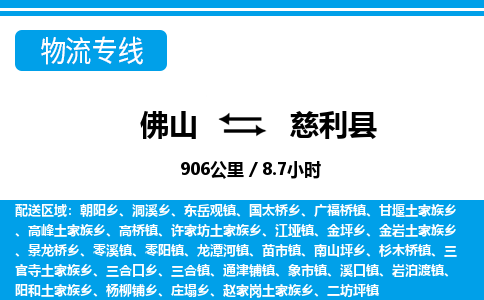 物流专线

佛山 慈利县

906公里 / 8.7小时

配送区域：朝阳乡、洞溪乡、东岳观镇、国太桥乡、广福桥镇、甘堰土家族乡、高峰土家族乡、高桥镇、许家坊土家族乡、江垭镇、金坪乡、金岩土家族乡、景龙桥乡、零溪镇、零阳镇、龙潭河镇、苗市镇、南山坪乡、杉木桥镇、三官寺土家族乡、三合口乡、三合镇、通津铺镇、象市镇、溪口镇、岩泊渡镇、阳和土家族乡、杨柳铺乡、庄塌乡、赵家岗土家族乡、二坊坪镇